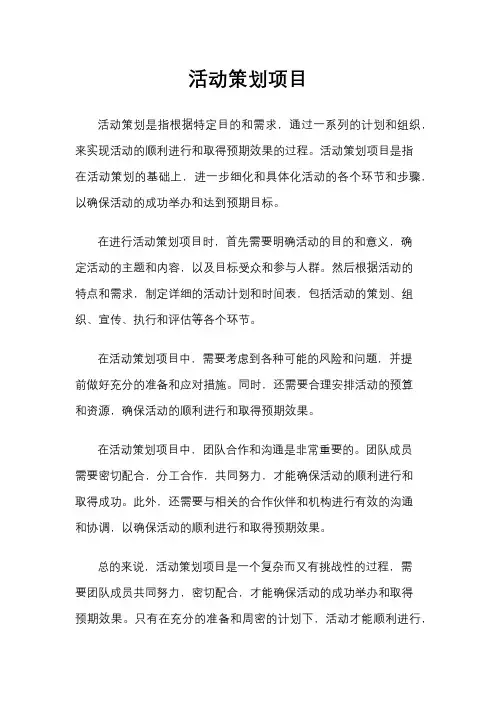 活动策划项目

活动策划是指根据特定目的和需求，通过一系列的计划和组织，来实现活动的顺利进行和取得预期效果的过程。活动策划项目是指在活动策划的基础上，进一步细化和具体化活动的各个环节和步骤，以确保活动的成功举办和达到预期目标。

在进行活动策划项目时，首先需要明确活动的目的和意义，确定活动的主题和内容，以及目标受众和参与人群。然后根据活动的特点和需求，制定详细的活动计划和时间表，包括活动的策划、组织、宣传、执行和评估等各个环节。

在活动策划项目中，需要考虑到各种可能的风险和问题，并提前做好充分的准备和应对措施。同时，还需要合理安排活动的预算和资源，确保活动的顺利进行和取得预期效果。

在活动策划项目中，团队合作和沟通是非常重要的。团队成员需要密切配合，分工合作，共同努力，才能确保活动的顺利进行和取得成功。此外，还需要与相关的合作伙伴和机构进行有效的沟通和协调，以确保活动的顺利进行和取得预期效果。

总的来说，活动策划项目是一个复杂而又有挑战性的过程，需要团队成员共同努力，密切配合，才能确保活动的成功举办和取得预期效果。只有在充分的准备和周密的计划下，活动才能顺利进行，